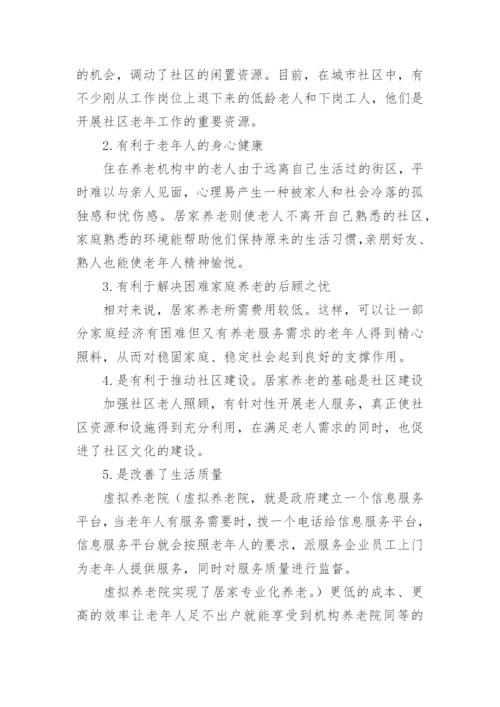 的机会，调动了社区的闲置资源。目前，在城市社区中，有不少刚从工作岗位上退下来的低龄老人和下岗工人，他们是开展社区老年工作的重要资源。

2.有利于老年人的身心健康

住在养老机构中的老人由于远离自己生活过的街区，平时难以与亲人见面，心理易产生一种被家人和社会冷落的孤独感和忧伤感。居家养老则使老人不离开自己熟悉的社区，家庭熟悉的环境能帮助他们保持原来的生活习惯，亲朋好友、熟人也能使老年人精神愉悦。

3.有利于解决困难家庭养老的后顾之忧

相对来说，居家养老所需费用较低。这样，可以让一部分家庭经济有困难但又有养老服务需求的老年人得到精心照料，从而对稳固家庭、稳定社会起到良好的支撑作用。

4.是有利于推动社区建设。居家养老的基础是社区建设

加强社区老人照顾，有针对性开展老人服务，真正使社区资源和设施得到充分利用，在满足老人需求的同时，也促进了社区文化的建设。

5.是改善了生活质量

虚拟养老院（虚拟养老院，就是政府建立一个信息服务平台，当老年人有服务需要时，拨一个电话给信息服务平台，信息服务平台就会按照老年人的要求，派服务企业员工上门为老年人提供服务，同时对服务质量进行监督。

虚拟养老院实现了居家专业化养老。）更低的成本、更高的效率让老年人足不出户就能享受到机构养老院同等的